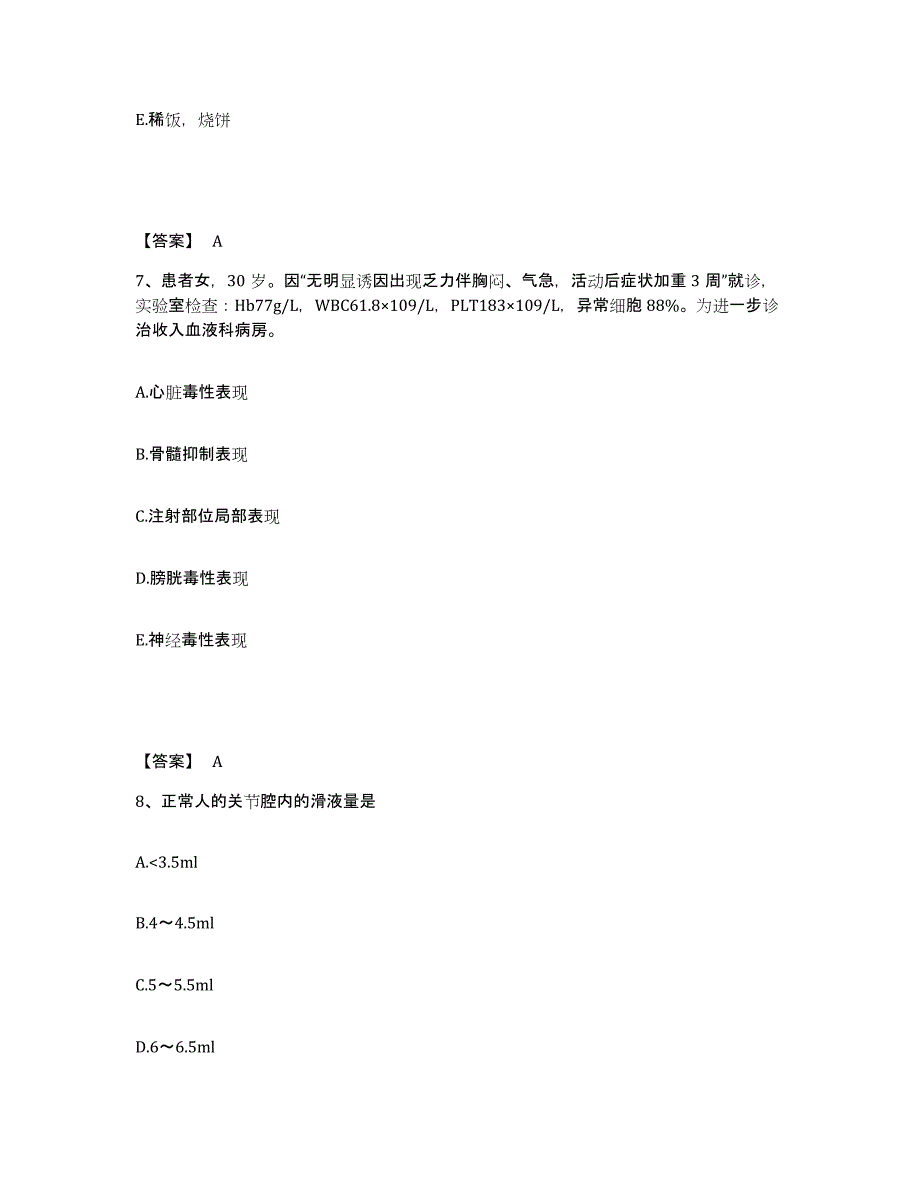 E.稀饭，烧饼

【答案】 A

7、患者女，30 岁。因“无明显诱因出现乏力伴胸闷、气急，活动后症状加重 3 周”就诊，实验室检查：Hb77g/L，WBC61.8×109/L，PLT183×109/L，异常细胞 88%。为进一步诊治收入血液科病房。

A.心脏毒性表现

B.骨髓抑制表现

C.注射部位局部表现

D.膀胱毒性表现

E.神经毒性表现

【答案】 A

8、正常人的关节腔内的滑液量是

A.<3.5ml

B.4～4.5ml

C.5～5.5ml

D.6～6.5ml